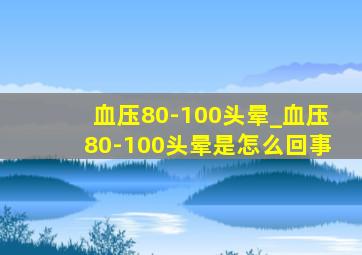 血压80-100头晕_血压80-100头晕是怎么回事